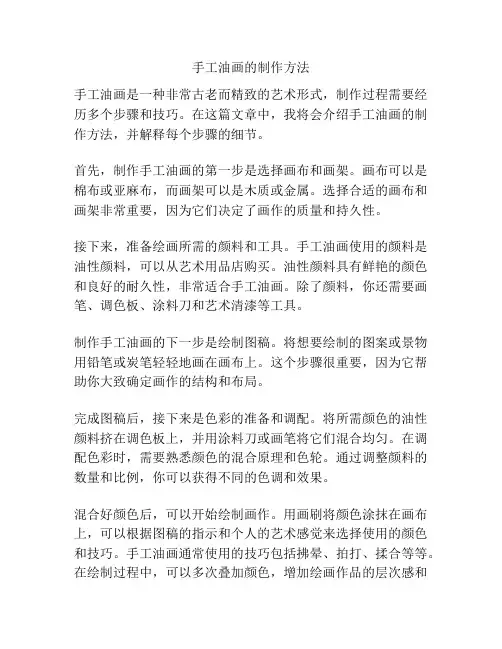 手工油画的制作方法

手工油画是一种非常古老而精致的艺术形式，制作过程需要经历多个步骤和技巧。在这篇文章中，我将会介绍手工油画的制作方法，并解释每个步骤的细节。

首先，制作手工油画的第一步是选择画布和画架。画布可以是棉布或亚麻布，而画架可以是木质或金属。选择合适的画布和画架非常重要，因为它们决定了画作的质量和持久性。

接下来，准备绘画所需的颜料和工具。手工油画使用的颜料是油性颜料，可以从艺术用品店购买。油性颜料具有鲜艳的颜色和良好的耐久性，非常适合手工油画。除了颜料，你还需要画笔、调色板、涂料刀和艺术清漆等工具。

制作手工油画的下一步是绘制图稿。将想要绘制的图案或景物用铅笔或炭笔轻轻地画在画布上。这个步骤很重要，因为它帮助你大致确定画作的结构和布局。

完成图稿后，接下来是色彩的准备和调配。将所需颜色的油性颜料挤在调色板上，并用涂料刀或画笔将它们混合均匀。在调配色彩时，需要熟悉颜色的混合原理和色轮。通过调整颜料的数量和比例，你可以获得不同的色调和效果。

混合好颜色后，可以开始绘制画作。用画刷将颜色涂抹在画布上，可以根据图稿的指示和个人的艺术感觉来选择使用的颜色和技巧。手工油画通常使用的技巧包括拂晕、拍打、揉合等等。在绘制过程中，可以多次叠加颜色，增加绘画作品的层次感和